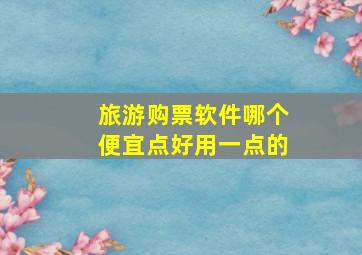 旅游购票软件哪个便宜点好用一点的